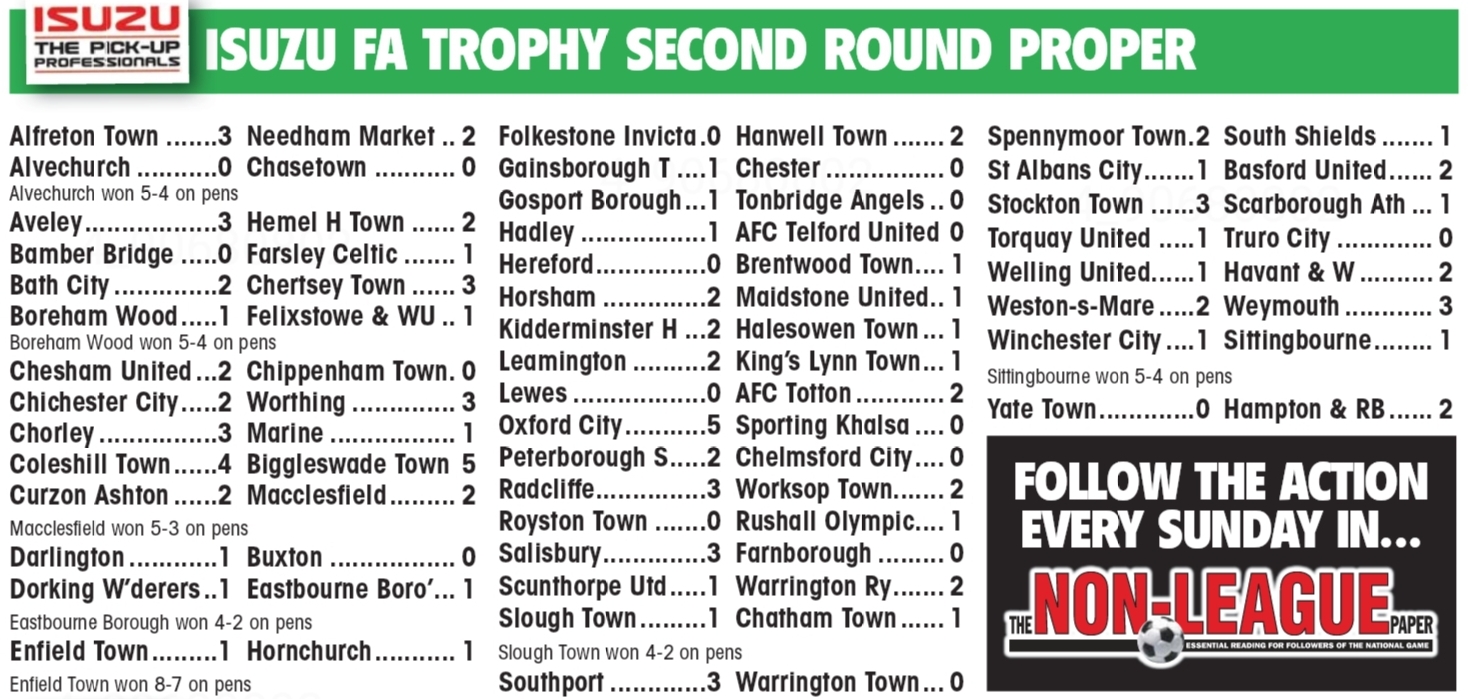 ISUZU
THE PICK-UP PROFESSIONALS

ISUZU FA TROPHY SECOND ROUND PROPER

Alfreton Town 3 Needham Market 2
Alvechurch 0 Chasetown 0
Alvechurch won 5-4 on pens
Aveley 3 Hemel H Town 2
Bamber Bridge 0 Farsley Celtic 1
Bath City 2 Chertsey Town 3
Boreham Wood 1 Felixstowe & WU 1
Boreham Wood won 5-4 on pens
Chesham United 2 Chippenham Town 0
Chichester City 2 Worthing 3
Chorley 3 Marine 1
Coleshill Town 4 Biggleswade Town 5
Curzon Ashton 2 Macclesfield 2
Macclesfield won 5-3 on pens
Darlington 1 Buxton 0
Dorking W'derers 1 Eastbourne Boro' 1
Eastbourne Borough won 4-2 on pens
Enfield Town 1 Hornchurch 1
Enfield Town won 8-7 on pens

Folkestone Invicta 0 Hanwell Town 2
Gainsborough T 1 Chester 0
Gosport Borough 1 Tonbridge Angels 0
Hadley 1 AFC Telford United 0
Hereford 0 Brentwood Town 1
Horsham 2 Maidstone United 1
Kidderminster H 2 Halesowen Town 1
Leamington 2 King's Lynn Town 1
Lewes 0 AFC Totton 2
Oxford City 5 Sporting Khalsa 0
Peterborough S 2 Chelmsford City 0
Radcliffe 3 Worksop Town 2
Royston Town 0 Rushall Olympic 1
Salisbury 3 Farnborough 0
Scunthorpe Utd 1 Warrington Ry 2
Slough Town 1 Chatham Town 1
Slough Town won 4-2 on pens
Southport 3 Warrington Town 0

Spennymoor Town 2 South Shields 1
St Albans City 1 Basford United 2
Stockton Town 3 Scarborough Ath 1
Torquay United 1 Truro City 0
Welling United 1 Havant & W 2
Weston-s-Mare 2 Weymouth 3
Winchester City 1 Sittingbourne 1
Sittingbourne won 5-4 on pens
Yate Town 0 Hampton & RB 2

FOLLOW THE ACTION EVERY SUNDAY IN...
THE NON-LEAGUE PAPER
ESSENTIAL READING FOR FOLLOWERS OF THE NATIONAL GAME